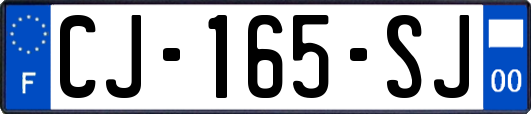 F

CJ-165-SJ

00